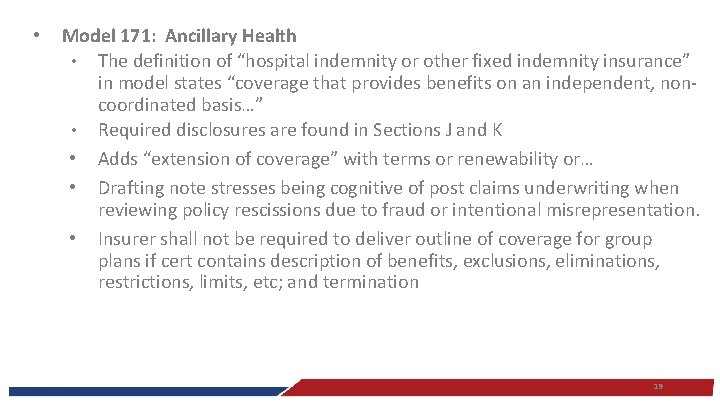 • Model 171: Ancillary Health

• The definition of "hospital indemnity or other fixed indemnity insurance" in model states "coverage that provides benefits on an independent, non-coordinated basis..."
• Required disclosures are found in Sections J and K
• Adds "extension of coverage" with terms or renewability or...
• Drafting note stresses being cognitive of post claims underwriting when reviewing policy rescissions due to fraud or intentional misrepresentation.
• Insurer shall not be required to deliver outline of coverage for group plans if cert contains description of benefits, exclusions, eliminations, restrictions, limits, etc; and termination

19